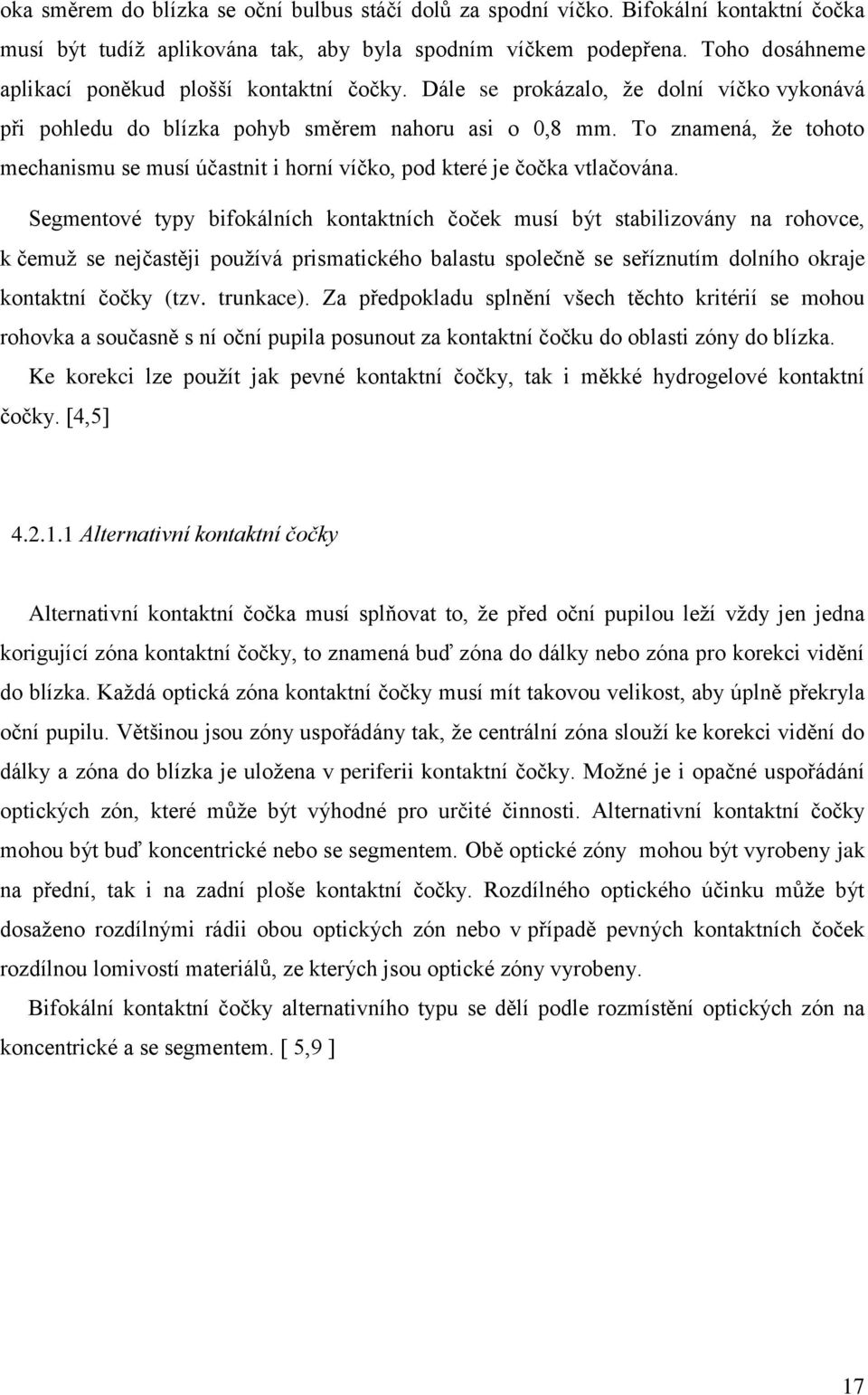 oka směrem do blízka se oční bulbus stáčí dolů za spodní víčko. Bifokální kontaktní čočka musí být tudíž aplikována tak, aby byla spodním víčkem podepřena. Toho dosáhneme aplikací poněkud plošší kontaktní čočky. Dále se prokázalo, že dolní víčko vykonává při pohledu do blízka pohyb směrem nahoru asi o 0,8 mm. To znamená, že tohoto mechanismu se musí účastnit i horní víčko, pod které je čočka vtlačována.

Segmentové typy bifokálních kontaktních čoček musí být stabilizovány na rohovce, k čemuž se nejčastěji používá prismatického balastu společně se seříznutím dolního okraje kontaktní čočky (tzv. trunkace). Za předpokladu splnění všech těchto kritérií se mohou rohovka a současně s ní oční pupila posunout za kontaktní čočku do oblasti zóny do blízka.

Ke korekci lze použít jak pevné kontaktní čočky, tak i měkké hydrogelové kontaktní čočky. [4,5]

4.2.1.1 Alternativní kontaktní čočky

Alternativní kontaktní čočka musí splňovat to, že před oční pupilou leží vždy jen jedna korigující zóna kontaktní čočky, to znamená buď zóna do dálky nebo zóna pro korekci vidění do blízka. Každá optická zóna kontaktní čočky musí mít takovou velikost, aby úplně překryla oční pupilu. Většinou jsou zóny uspořádány tak, že centrální zóna slouží ke korekci vidění do dálky a zóna do blízka je uložena v periferii kontaktní čočky. Možné je i opačné uspořádání optických zón, které může být výhodné pro určité činnosti. Alternativní kontaktní čočky mohou být buď koncentrické nebo se segmentem. Obě optické zóny mohou být vyrobeny jak na přední, tak i na zadní ploše kontaktní čočky. Rozdílného optického účinku může být dosaženo rozdílnými rádii obou optických zón nebo v případě pevných kontaktních čoček rozdílnou lomivostí materiálů, ze kterých jsou optické zóny vyrobeny.

Bifokální kontaktní čočky alternativního typu se dělí podle rozmístění optických zón na koncentrické a se segmentem. [ 5,9 ]

17